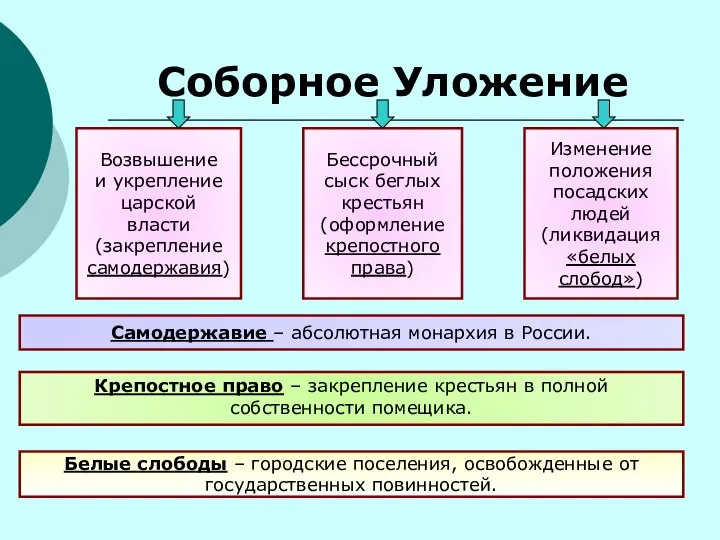 Соборное Уложение

Возвышение и укрепление царской власти (закрепление самодержавия)

Бессрочный сыск беглых крестьян (оформление крепостного права)

Изменение положения посадских людей (ликвидация «белых слобод»)

Самодержавие – абсолютная монархия в России.

Крепостное право – закрепление крестьян в полной собственности помещика.

Белые слободы – городские поселения, освобожденные от государственных повинностей.